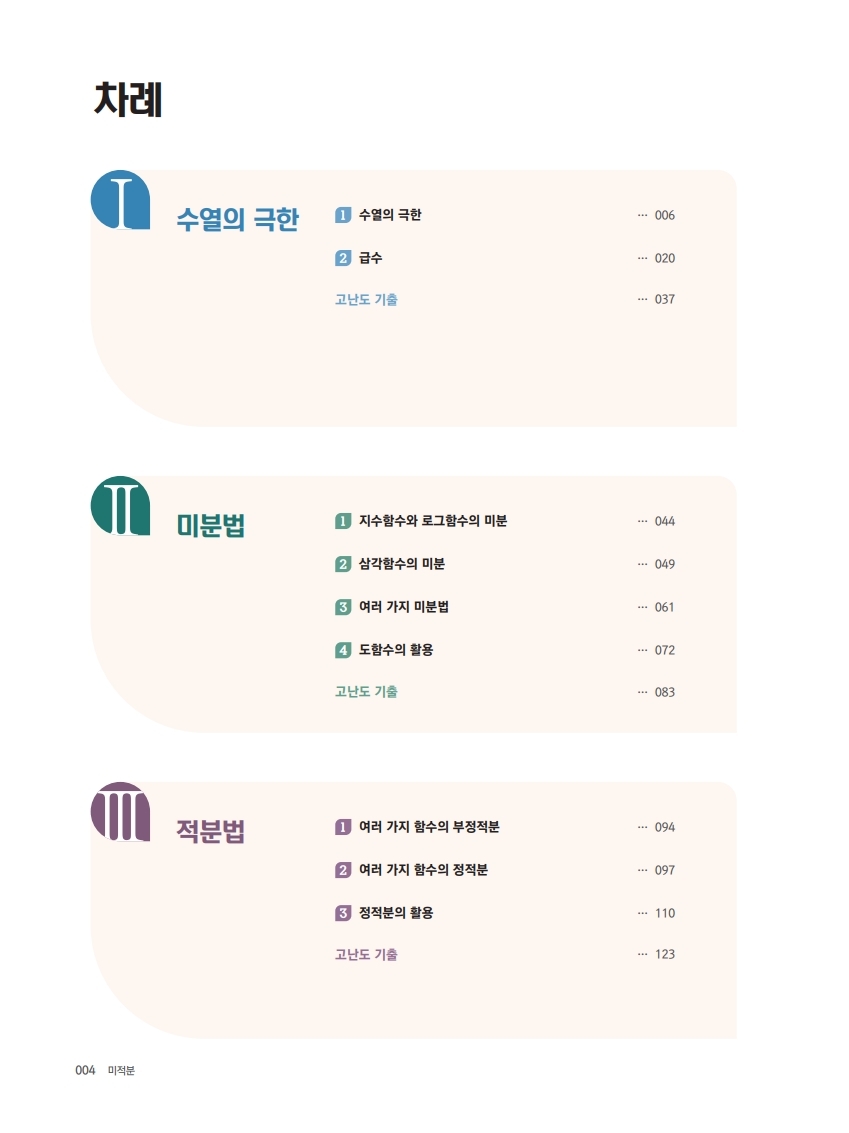 차례

I 수열의 극한

1 수열의 극한 ··· 006

2 급수 ··· 020

고난도 기출 ··· 037

II 미분법

1 지수함수와 로그함수의 미분 ··· 044

2 삼각함수의 미분 ··· 049

3 여러 가지 미분법 ··· 061

4 도함수의 활용 ··· 072

고난도 기출 ··· 083

III 적분법

1 여러 가지 함수의 부정적분 ··· 094

2 여러 가지 함수의 정적분 ··· 097

3 정적분의 활용 ··· 110

고난도 기출 ··· 123

004 미적분